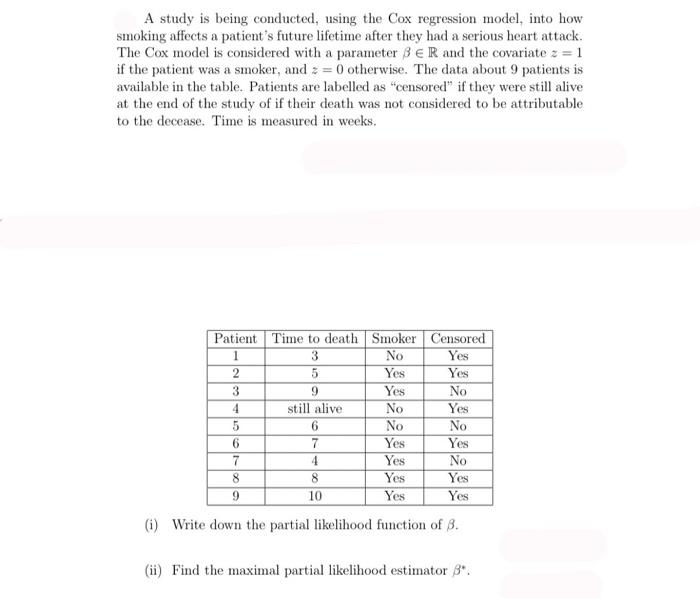 A study is being conducted, using the Cox regression model, into how smoking affects a patient's future lifetime after they had a serious heart attack. The Cox model is considered with a parameter $\beta \in \mathbb{R}$ and the covariate $z = 1$ if the patient was a smoker, and $z = 0$ otherwise. The data about 9 patients is available in the table. Patients are labelled as "censored" if they were still alive at the end of the study of if their death was not considered to be attributable to the decease. Time is measured in weeks.

| Patient | Time to death | Smoker | Censored |
|---|---|---|---|
| 1 | 3 | No | Yes |
| 2 | 5 | Yes | Yes |
| 3 | 9 | Yes | No |
| 4 | still alive | No | Yes |
| 5 | 6 | No | No |
| 6 | 7 | Yes | Yes |
| 7 | 4 | Yes | No |
| 8 | 8 | Yes | Yes |
| 9 | 10 | Yes | Yes |

(i) Write down the partial likelihood function of $\beta$.

(ii) Find the maximal partial likelihood estimator $\beta^*$.